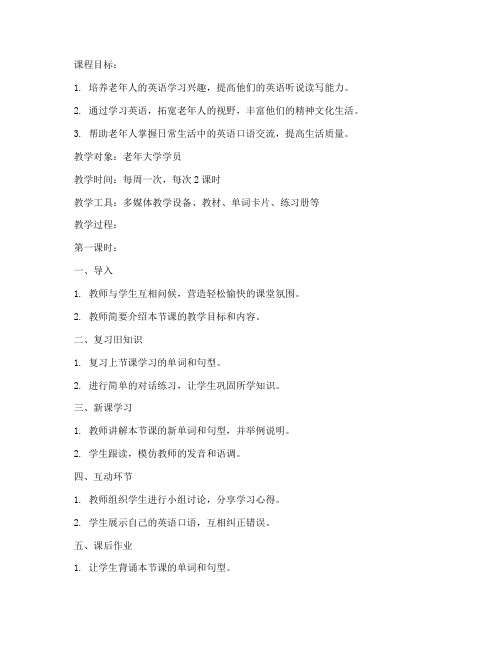 课程目标：

1. 培养老年人的英语学习兴趣，提高他们的英语听说读写能力。

2. 通过学习英语，拓宽老年人的视野，丰富他们的精神文化生活。

3. 帮助老年人掌握日常生活中的英语口语交流，提高生活质量。

教学对象：老年大学学员

教学时间：每周一次，每次 2 课时

教学工具：多媒体教学设备、教材、单词卡片、练习册等

教学过程：

第一课时：

一、导入

1. 教师与学生互相问候，营造轻松愉快的课堂氛围。

2. 教师简要介绍本节课的教学目标和内容。

二、复习旧知识

1. 复习上节课学习的单词和句型。

2. 进行简单的对话练习，让学生巩固所学知识。

三、新课学习

1. 教师讲解本节课的新单词和句型，并举例说明。

2. 学生跟读，模仿教师的发音和语调。

四、互动环节

1. 教师组织学生进行小组讨论，分享学习心得。

2. 学生展示自己的英语口语，互相纠正错误。

五、课后作业

1. 让学生背诵本节课的单词和句型。